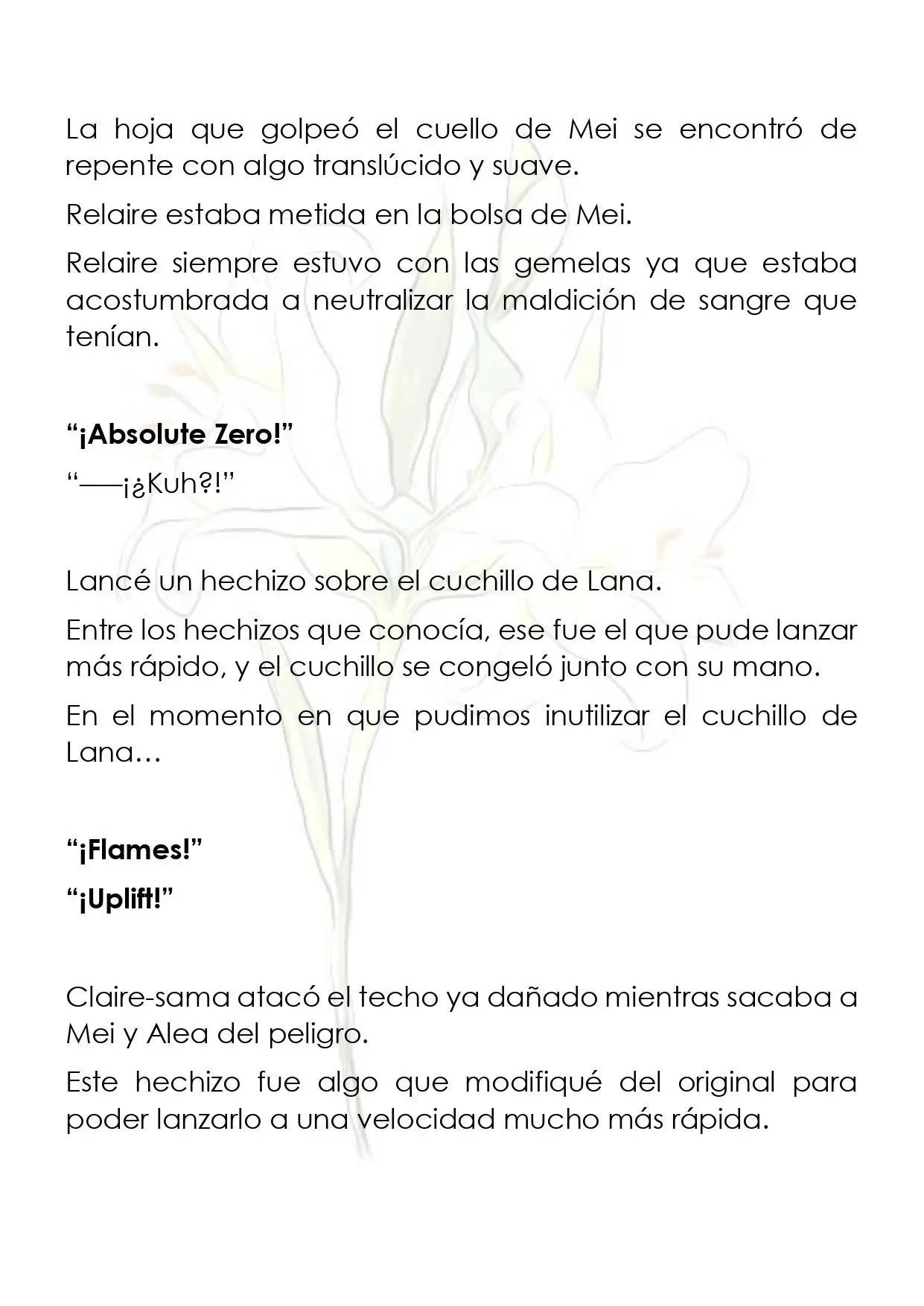 La hoja que golpeó el cuello de Mei se encontró de repente con algo translúcido y suave.

Relaire estaba metida en la bolsa de Mei.

Relaire siempre estuvo con las gemelas ya que estaba acostumbrada a neutralizar la maldición de sangre que tenían.

"¡Absolute Zero!"

"——¡¿Kuh?!"

Lancé un hechizo sobre el cuchillo de Lana.

Entre los hechizos que conocía, ese fue el que pude lanzar más rápido, y el cuchillo se congeló junto con su mano.

En el momento en que pudimos inutilizar el cuchillo de Lana…

"¡Flames!"

"¡Uplift!"

Claire-sama atacó el techo ya dañado mientras sacaba a Mei y Alea del peligro.

Este hechizo fue algo que modifiqué del original para poder lanzarlo a una velocidad mucho más rápida.